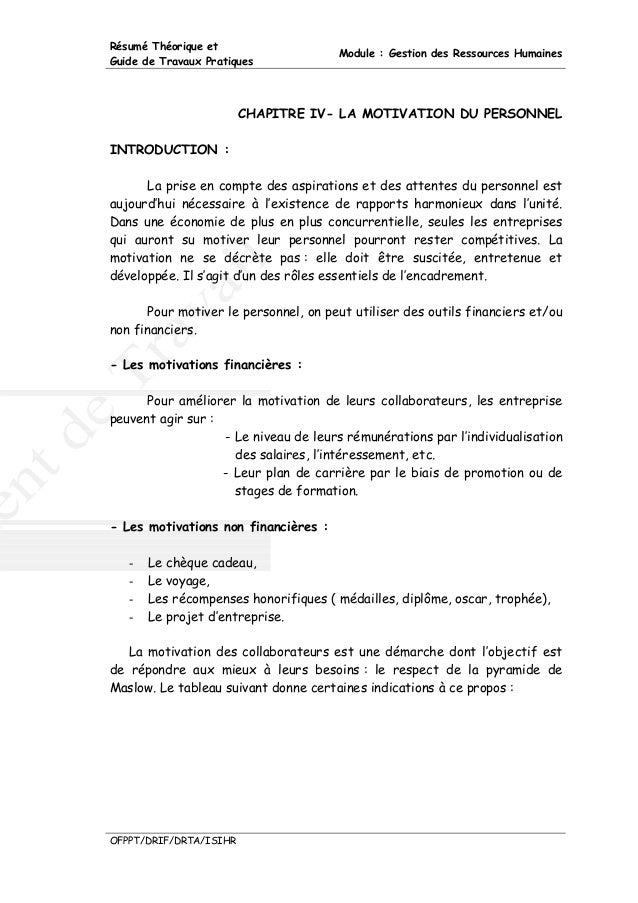 Résumé Théorique et
Guide de Travaux Pratiques

Module : Gestion des Ressources Humaines

CHAPITRE IV- LA MOTIVATION DU PERSONNEL

INTRODUCTION :

La prise en compte des aspirations et des attentes du personnel est aujourd'hui nécessaire à l'existence de rapports harmonieux dans l'unité. Dans une économie de plus en plus concurrentielle, seules les entreprises qui auront su motiver leur personnel pourront rester compétitives. La motivation ne se décrète pas : elle doit être suscitée, entretenue et développée. Il s'agit d'un des rôles essentiels de l'encadrement.

Pour motiver le personnel, on peut utiliser des outils financiers et/ou non financiers.

- Les motivations financières :

Pour améliorer la motivation de leurs collaborateurs, les entreprise peuvent agir sur :
- Le niveau de leurs rémunérations par l'individualisation des salaires, l'intéressement, etc.
- Leur plan de carrière par le biais de promotion ou de stages de formation.

- Les motivations non financières :

- Le chèque cadeau,
- Le voyage,
- Les récompenses honorifiques ( médailles, diplôme, oscar, trophée),
- Le projet d'entreprise.

La motivation des collaborateurs est une démarche dont l'objectif est de répondre aux mieux à leurs besoins : le respect de la pyramide de Maslow. Le tableau suivant donne certaines indications à ce propos :

OFPPT/DRIF/DRTA/ISIHR